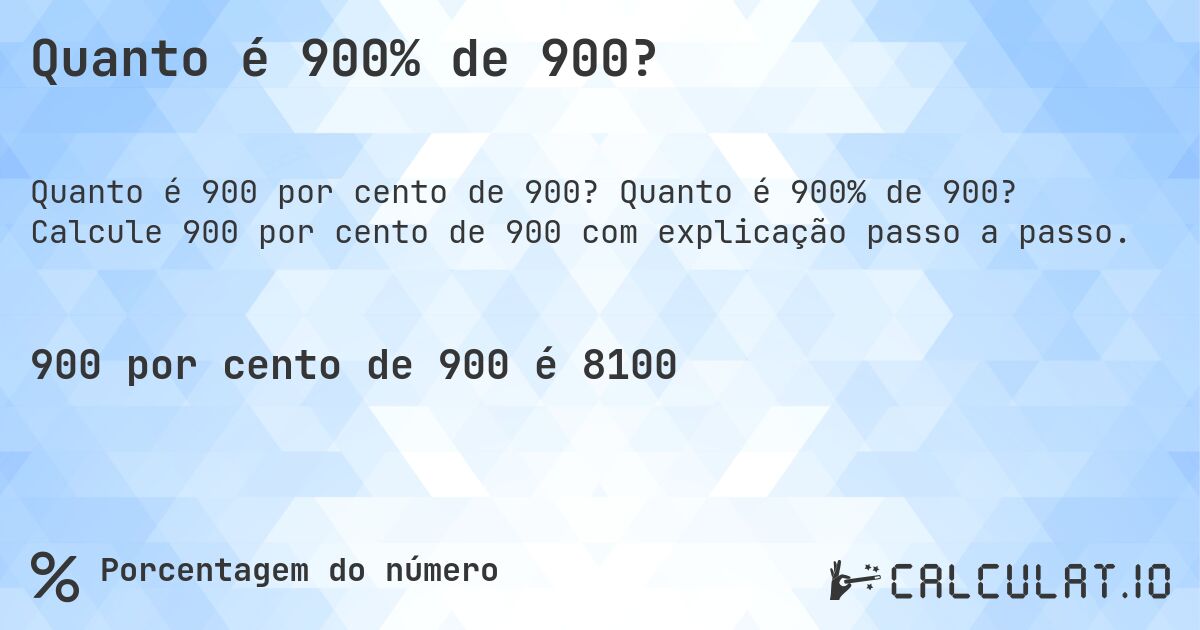 Quanto é 900% de 900?

Quanto é 900 por cento de 900? Quanto é 900% de 900? Calcule 900 por cento de 900 com explicação passo a passo.

900 por cento de 900 é 8100

% Porcentagem do número

CALCULAT.IO